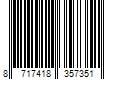 8 717418 357351